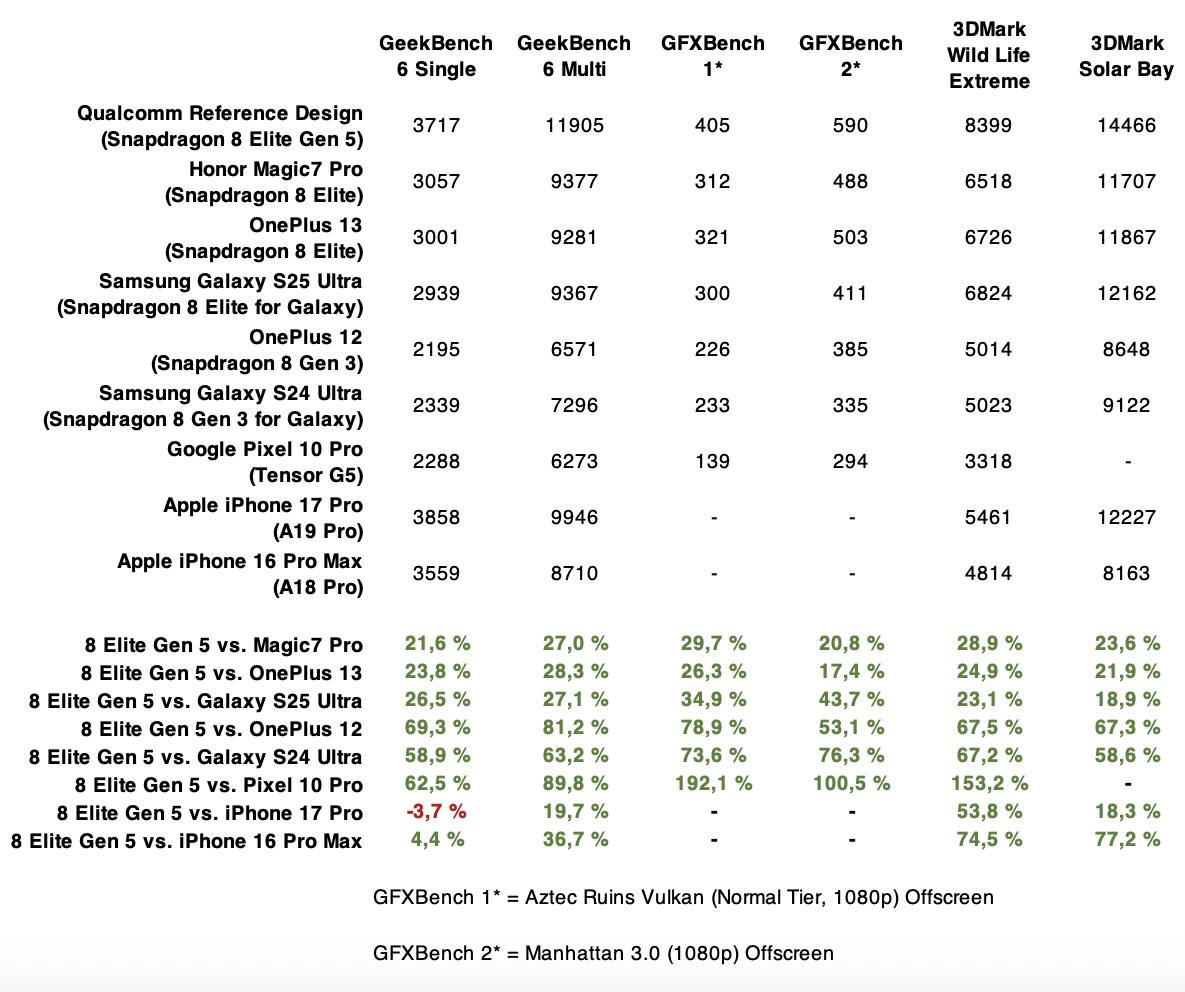 | | GeekBench 6 Single | GeekBench 6 Multi | GFXBench 1* | GFXBench 2* | 3DMark Wild Life Extreme | 3DMark Solar Bay |
|---|---|---|---|---|---|---|
| Qualcomm Reference Design (Snapdragon 8 Elite Gen 5) | 3717 | 11905 | 405 | 590 | 8399 | 14466 |
| Honor Magic7 Pro (Snapdragon 8 Elite) | 3057 | 9377 | 312 | 488 | 6518 | 11707 |
| OnePlus 13 (Snapdragon 8 Elite) | 3001 | 9281 | 321 | 503 | 6726 | 11867 |
| Samsung Galaxy S25 Ultra (Snapdragon 8 Elite for Galaxy) | 2939 | 9367 | 300 | 411 | 6824 | 12162 |
| OnePlus 12 (Snapdragon 8 Gen 3) | 2195 | 6571 | 226 | 385 | 5014 | 8648 |
| Samsung Galaxy S24 Ultra (Snapdragon 8 Gen 3 for Galaxy) | 2339 | 7296 | 233 | 335 | 5023 | 9122 |
| Google Pixel 10 Pro (Tensor G5) | 2288 | 6273 | 139 | 294 | 3318 | - |
| Apple iPhone 17 Pro (A19 Pro) | 3858 | 9946 | - | - | 5461 | 12227 |
| Apple iPhone 16 Pro Max (A18 Pro) | 3559 | 8710 | - | - | 4814 | 8163 |
| 8 Elite Gen 5 vs. Magic7 Pro | 21,6 % | 27,0 % | 29,7 % | 20,8 % | 28,9 % | 23,6 % |
| 8 Elite Gen 5 vs. OnePlus 13 | 23,8 % | 28,3 % | 26,3 % | 17,4 % | 24,9 % | 21,9 % |
| 8 Elite Gen 5 vs. Galaxy S25 Ultra | 26,5 % | 27,1 % | 34,9 % | 43,7 % | 23,1 % | 18,9 % |
| 8 Elite Gen 5 vs. OnePlus 12 | 69,3 % | 81,2 % | 78,9 % | 53,1 % | 67,5 % | 67,3 % |
| 8 Elite Gen 5 vs. Galaxy S24 Ultra | 58,9 % | 63,2 % | 73,6 % | 76,3 % | 67,2 % | 58,6 % |
| 8 Elite Gen 5 vs. Pixel 10 Pro | 62,5 % | 89,8 % | 192,1 % | 100,5 % | 153,2 % | - |
| 8 Elite Gen 5 vs. iPhone 17 Pro | -3,7 % | 19,7 % | - | - | 53,8 % | 18,3 % |
| 8 Elite Gen 5 vs. iPhone 16 Pro Max | 4,4 % | 36,7 % | - | - | 74,5 % | 77,2 % |

GFXBench 1* = Aztec Ruins Vulkan (Normal Tier, 1080p) Offscreen

GFXBench 2* = Manhattan 3.0 (1080p) Offscreen